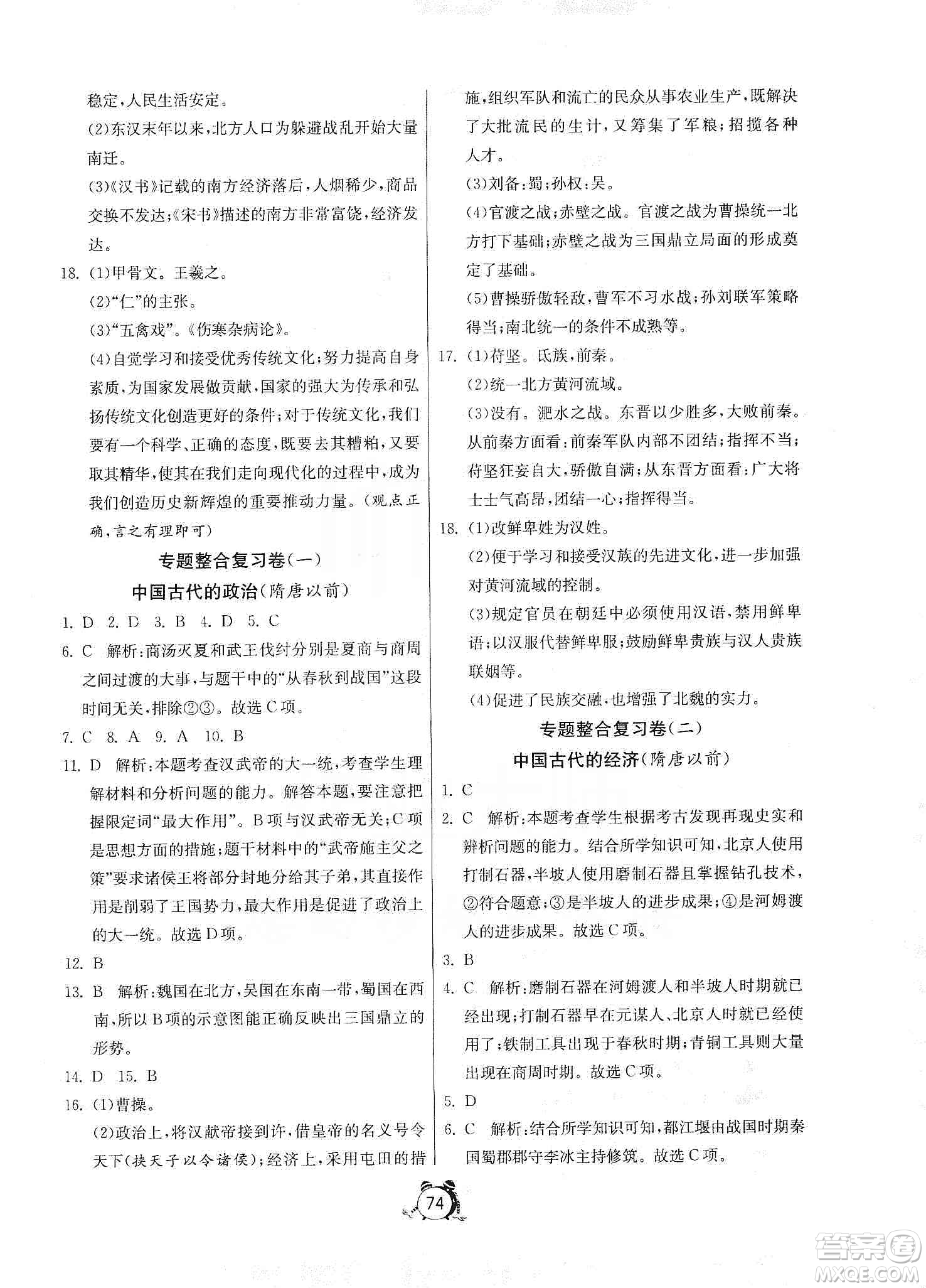 稳定，人民生活安定。

(2)东汉末年以来，北方人口为躲避战乱开始大量南迁。

(3)《汉书》记载的南方经济落后，人烟稀少，商品交换不发达；《宋书》描述的南方非常富饶，经济发达。

18. (1)甲骨文。王羲之。

(2)“仁”的主张。

(3)“五禽戏”。《伤寒杂病论》。

(4)自觉学习和接受优秀传统文化；努力提高自身素质，为国家发展做贡献，国家的强大为传承和弘扬传统文化创造更好的条件；对于传统文化，我们要有一个科学、正确的态度，既要去其糟粕，又要取其精华，使其在我们走向现代化的过程中，成为我们创造历史新辉煌的重要推动力量。(观点正确，言之有理即可)

专题整合复习卷(一)

中国古代的政治(隋唐以前)

1. D 2. D 3. B 4. D 5. C

6. C 解析：商汤灭夏和武王伐纣分别是夏商与商周之间过渡的大事，与题干中的“从春秋到战国”这段时间无关，排除②③。故选C项。

7. C 8. A 9. A 10. B

11. D 解析：本题考查汉武帝的大一统，考查学生理解材料和分析问题的能力。解答本题，要注意把握限定词“最大作用”。B项与汉武帝无关；C项是思想方面的措施；题干材料中的“武帝施主父之策”要求诸侯王将部分封地分给其子弟，其直接作用是削弱了王国势力，最大作用是促进了政治上的大一统。故选D项。

12. B

13. B 解析：魏国在北方，吴国在东南一带，蜀国在西南，所以B项的示意图能正确反映出三国鼎立的形势。

14. D 15. B

16. (1)曹操。

(2)政治上，将汉献帝接到许，借皇帝的名义号令天下(挟天子以令诸侯)；经济上，采用屯田的措施，组织军队和流亡的民众从事农业生产，既解决了大批流民的生计，又筹集了军粮；招揽各种人才。

(3)刘备：蜀；孙权：吴。

(4)官渡之战；赤壁之战。官渡之战为曹操统一北方打下基础；赤壁之战为三国鼎立局面的形成奠定了基础。

(5)曹操骄傲轻敌，曹军不习水战；孙刘联军策略得当；南北统一的条件不成熟等。

17. (1)苻坚。氐族，前秦。

(2)统一北方黄河流域。

(3)没有。淝水之战。东晋以少胜多，大败前秦。从前秦方面看：前秦军队内部不团结；指挥不当；苻坚狂妄自大，骄傲自满；从东晋方面看：广大将士士气高昂，团结一心；指挥得当。

18. (1)改鲜卑姓为汉姓。

(2)便于学习和接受汉族的先进文化，进一步加强对黄河流域的控制。

(3)规定官员在朝廷中必须使用汉语，禁用鲜卑语；以汉服代替鲜卑服；鼓励鲜卑贵族与汉人贵族联姻等。

(4)促进了民族交融，也增强了北魏的实力。

专题整合复习卷(二)

中国古代的经济(隋唐以前)

1. C

2. C 解析：本题考查学生根据考古发现再现史实和辨析问题的能力。结合所学知识可知，北京人使用打制石器，半坡人使用磨制石器且掌握钻孔技术，②符合题意；③是半坡人的进步成果；④是河姆渡人的进步成果。故选C项。

3. B

4. C 解析：磨制石器在河姆渡人和半坡人时期就已经出现；打制石器早在元谋人、北京人时就已经使用了；铁制工具出现于春秋时期；青铜工具则大量出现在商周时期。故选C项。

5. D

6. C 解析：结合所学知识可知，都江堰由战国时期秦国蜀郡郡守李冰主持修筑。故选C项。

74

答案圈
MXQE.COM